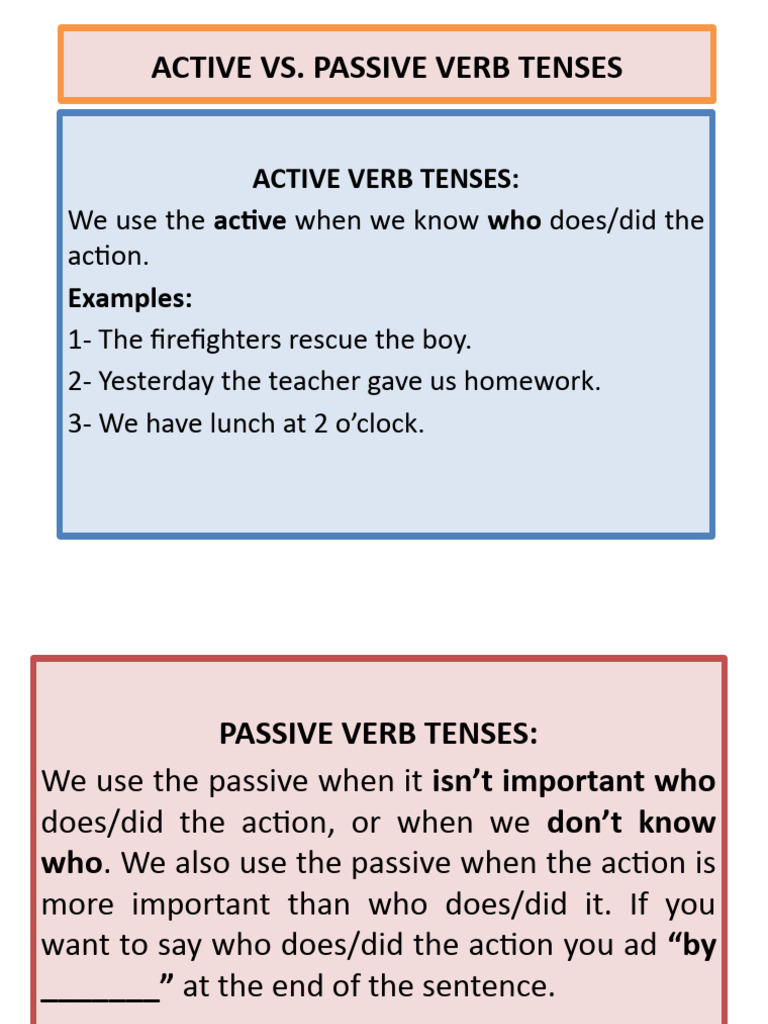 ACTIVE VS. PASSIVE VERB TENSES

ACTIVE VERB TENSES:

We use the active when we know who does/did the action.

Examples:

1- The firefighters rescue the boy.

2- Yesterday the teacher gave us homework.

3- We have lunch at 2 o'clock.

PASSIVE VERB TENSES:

We use the passive when it isn't important who does/did the action, or when we don't know who. We also use the passive when the action is more important than who does/did it. If you want to say who does/did the action you ad "by ____" at the end of the sentence.